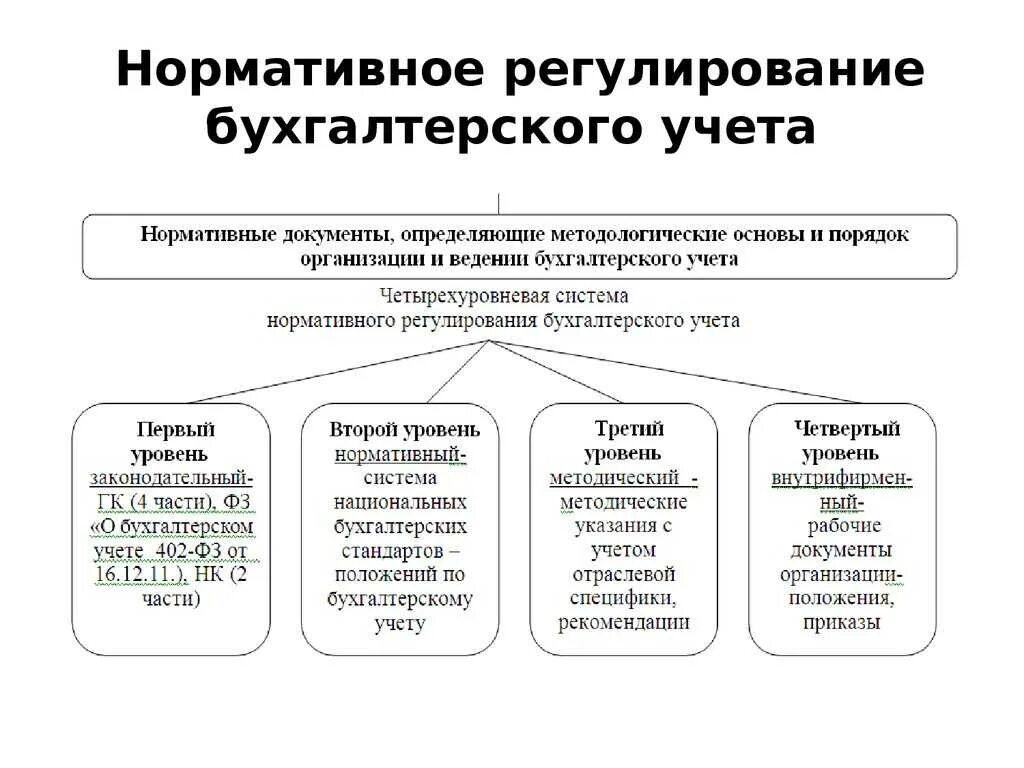 Нормативное регулирование бухгалтерского учета

Нормативные документы, определяющие методологические основы и порядок организации и ведении бухгалтерского учета

Четырехуровневая система нормативного регулирования бухгалтерского учета

Первый уровень законодательный- ГК (4 части), ФЗ «О бухгалтерском учете 402-ФЗ от 16.12.11.), НК (2 части)

Второй уровень нормативный- система национальных бухгалтерских стандартов – положений по бухгалтерскому учету

Третий уровень методический - методические указания с учетом отраслевой специфики, рекомендации

Четвертый уровень внутрифирменный- рабочие документы организации- положения, приказы